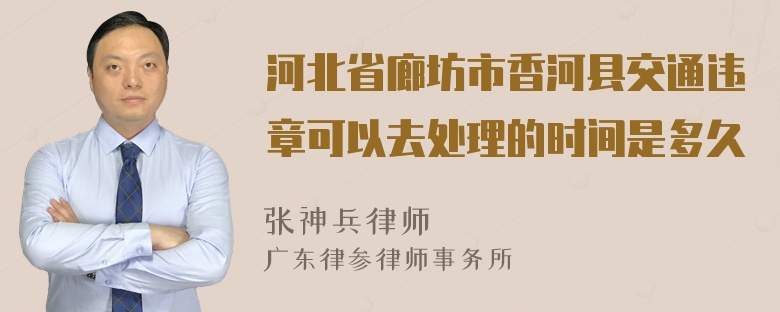 河北省廊坊市香河县交通违章可以去处理的时间是多久

张神兵律师
广东律参律师事务所